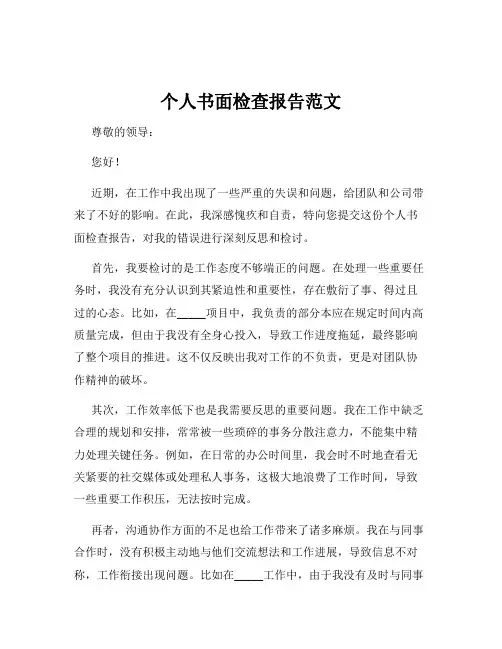 个人书面检查报告范文

尊敬的领导：

您好！

近期，在工作中我出现了一些严重的失误和问题，给团队和公司带来了不好的影响。在此，我深感愧疚和自责，特向您提交这份个人书面检查报告，对我的错误进行深刻反思和检讨。

首先，我要检讨的是工作态度不够端正的问题。在处理一些重要任务时，我没有充分认识到其紧迫性和重要性，存在敷衍了事、得过且过的心态。比如，在_____项目中，我负责的部分本应在规定时间内高质量完成，但由于我没有全身心投入，导致工作进度拖延，最终影响了整个项目的推进。这不仅反映出我对工作的不负责，更是对团队协作精神的破坏。

其次，工作效率低下也是我需要反思的重要问题。我在工作中缺乏合理的规划和安排，常常被一些琐碎的事务分散注意力，不能集中精力处理关键任务。例如，在日常的办公时间里，我会时不时地查看无关紧要的社交媒体或处理私人事务，这极大地浪费了工作时间，导致一些重要工作积压，无法按时完成。

再者，沟通协作方面的不足也给工作带来了诸多麻烦。我在与同事合作时，没有积极主动地与他们交流想法和工作进展，导致信息不对称，工作衔接出现问题。比如在_____工作中，由于我没有及时与同事